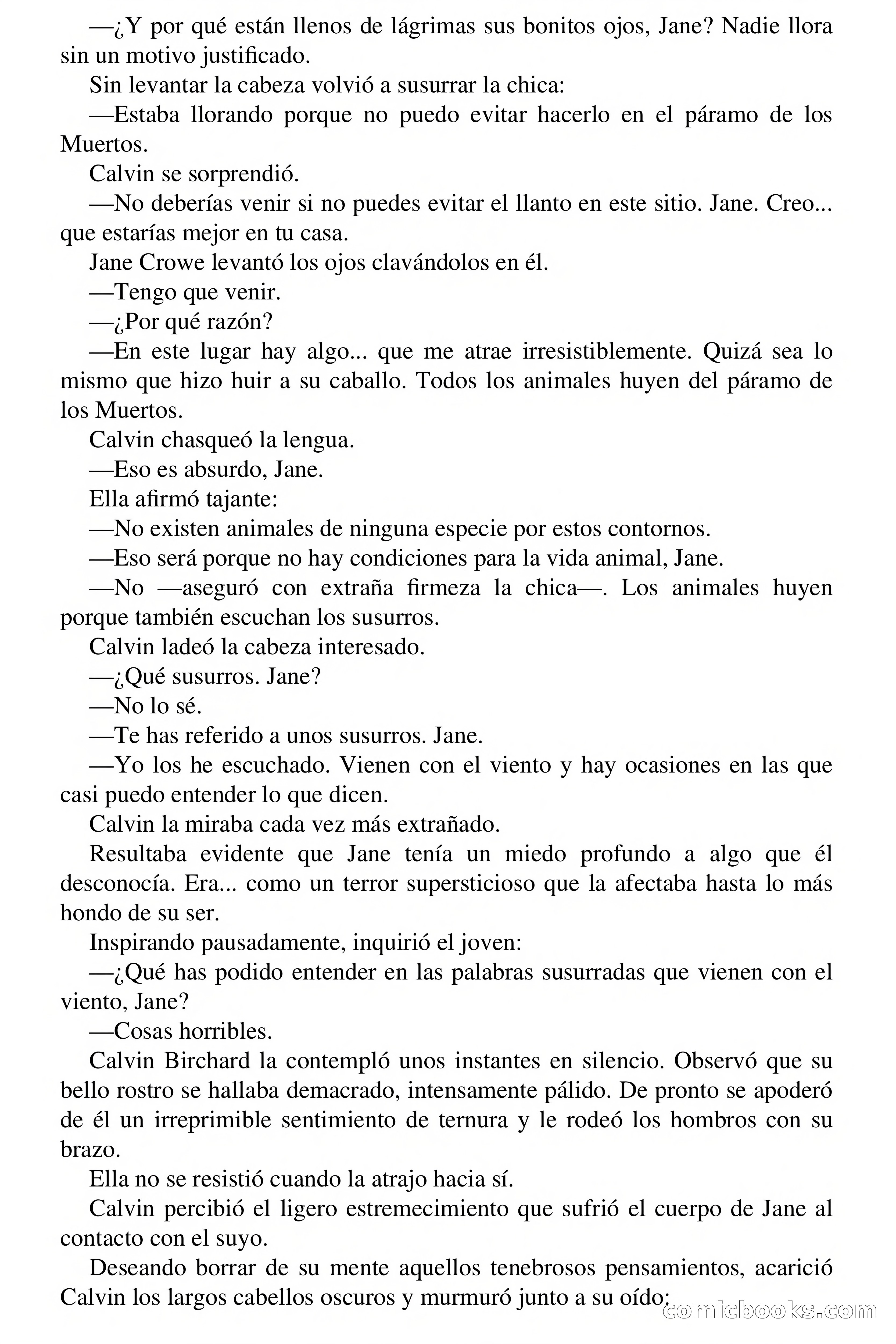 —¿Y por qué están llenos de lágrimas sus bonitos ojos, Jane? Nadie llora sin un motivo justificado.

Sin levantar la cabeza volvió a susurrar la chica:

—Estaba llorando porque no puedo evitar hacerlo en el páramo de los Muertos.

Calvin se sorprendió.

—No deberías venir si no puedes evitar el llanto en este sitio. Jane. Creo... que estarías mejor en tu casa.

Jane Crowe levantó los ojos clavándolos en él.

—Tengo que venir.

—¿Por qué razón?

—En este lugar hay algo... que me atrae irresistiblemente. Quizá sea lo mismo que hizo huir a su caballo. Todos los animales huyen del páramo de los Muertos.

Calvin chasqueó la lengua.

—Eso es absurdo, Jane.

Ella afirmó tajante:

—No existen animales de ninguna especie por estos contornos.

—Eso será porque no hay condiciones para la vida animal, Jane.

—No —aseguró con extraña firmeza la chica—. Los animales huyen porque también escuchan los susurros.

Calvin ladeó la cabeza interesado.

—¿Qué susurros. Jane?

—No lo sé.

—Te has referido a unos susurros. Jane.

—Yo los he escuchado. Vienen con el viento y hay ocasiones en las que casi puedo entender lo que dicen.

Calvin la miraba cada vez más extrañado.

Resultaba evidente que Jane tenía un miedo profundo a algo que él desconocía. Era... como un terror supersticioso que la afectaba hasta lo más hondo de su ser.

Inspirando pausadamente, inquirió el joven:

—¿Qué has podido entender en las palabras susurradas que vienen con el viento, Jane?

—Cosas horribles.

Calvin Birchard la contempló unos instantes en silencio. Observó que su bello rostro se hallaba demacrado, intensamente pálido. De pronto se apoderó de él un irreprimible sentimiento de ternura y le rodeó los hombros con su brazo.

Ella no se resistió cuando la atrajo hacia sí.

Calvin percibió el ligero estremecimiento que sufrió el cuerpo de Jane al contacto con el suyo.

Deseando borrar de su mente aquellos tenebrosos pensamientos, acarició Calvin los largos cabellos oscuros y murmuró junto a su oído:

comicbooks.com